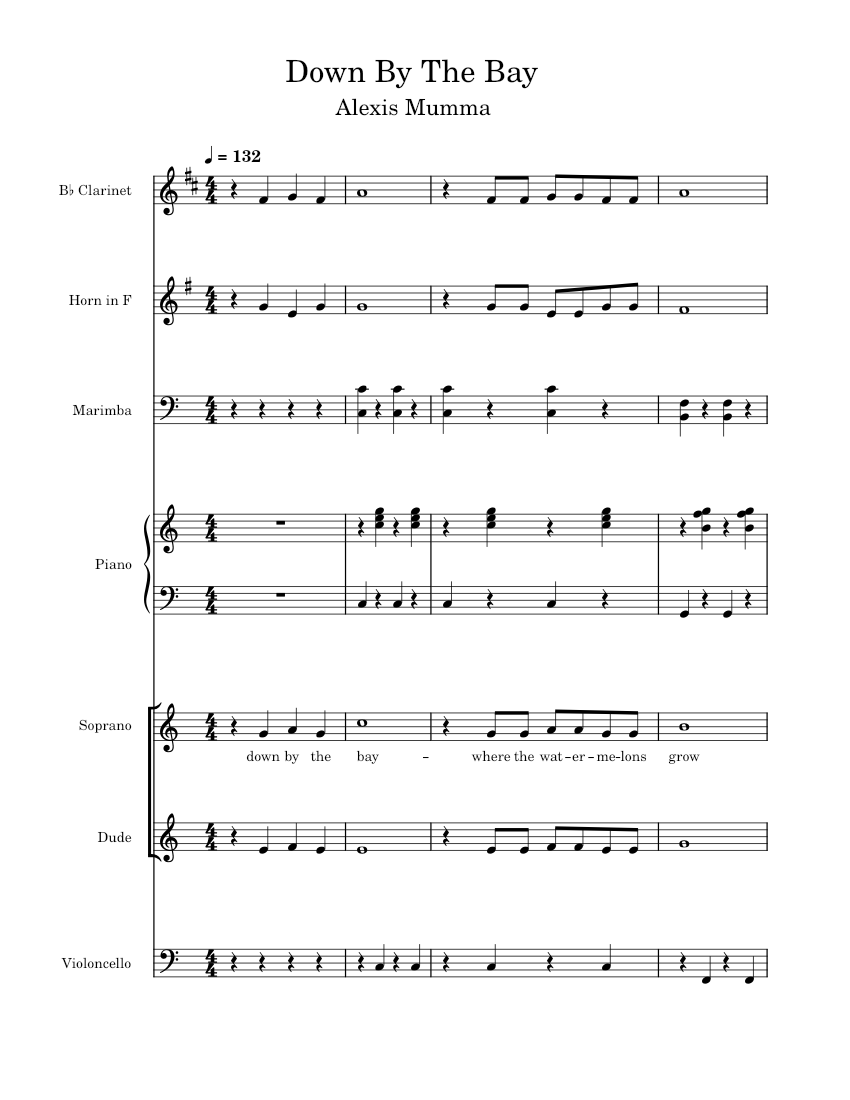 Down By The Bay

Alexis Mumma

♩ = 132

B♭ Clarinet

Horn in F

Marimba

Piano

Soprano

down by the bay – where the wat-er-me-lons grow

Dude

Violoncello